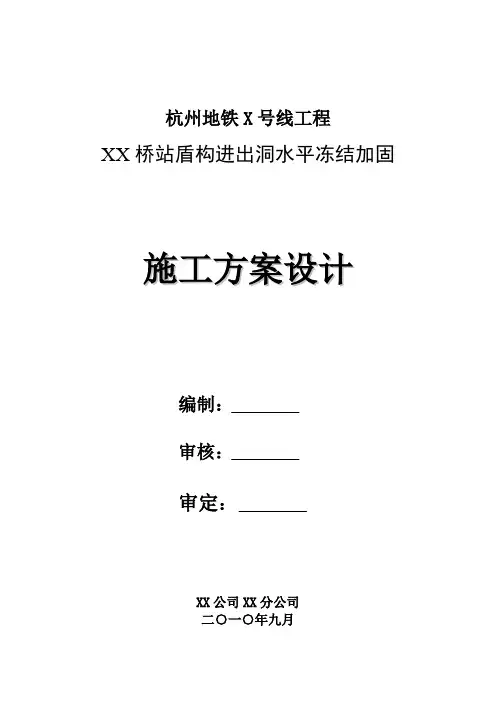 杭州地铁X号线工程

XX桥站盾构进出洞水平冻结加固

施工方案设计

编制：____

审核：____

审定：____

XX公司XX分公司
二〇一〇年九月